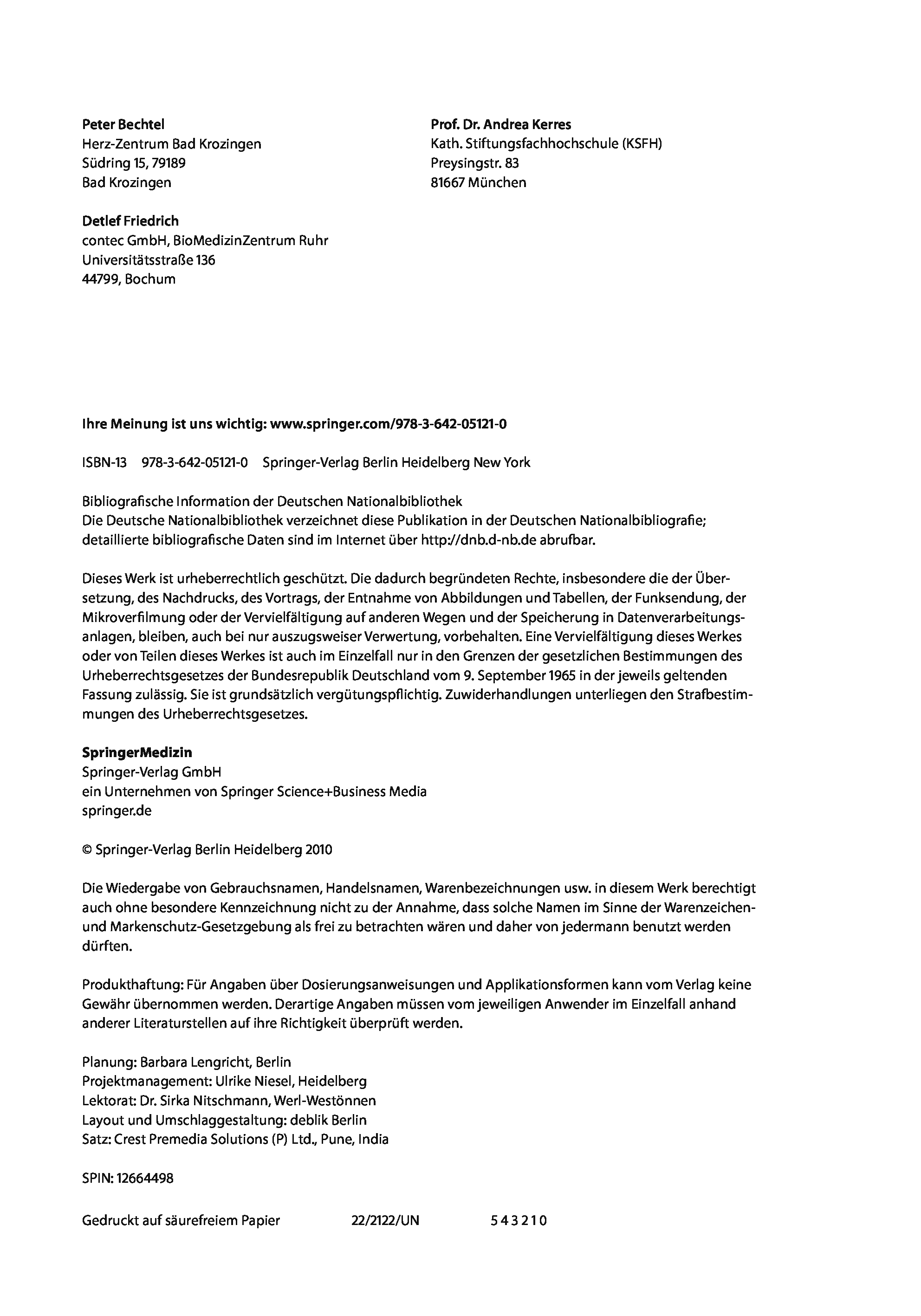 Peter Bechtel
Herz-Zentrum Bad Krozingen
Südring 15, 79189
Bad Krozingen

Detlef Friedrich
contec GmbH, BioMedizinZentrum Ruhr
Universitätsstraße 136
44799, Bochum

Prof. Dr. Andrea Kerres
Kath. Stiftungsfachhochschule (KSFH)
Preysingstr. 83
81667 München

Ihre Meinung ist uns wichtig: www.springer.com/978-3-642-05121-0

ISBN-13 978-3-642-05121-0 Springer-Verlag Berlin Heidelberg New York

Bibliografische Information der Deutschen Nationalbibliothek
Die Deutsche Nationalbibliothek verzeichnet diese Publikation in der Deutschen Nationalbibliografie; detaillierte bibliografische Daten sind im Internet über http://dnb.d-nb.de abrufbar.

Dieses Werk ist urheberrechtlich geschützt. Die dadurch begründeten Rechte, insbesondere die der Übersetzung, des Nachdrucks, des Vortrags, der Entnahme von Abbildungen und Tabellen, der Funksendung, der Mikroverfilmung oder der Vervielfältigung auf anderen Wegen und der Speicherung in Datenverarbeitungsanlagen, bleiben, auch bei nur auszugsweiser Verwertung, vorbehalten. Eine Vervielfältigung dieses Werkes oder von Teilen dieses Werkes ist auch im Einzelfall nur in den Grenzen der gesetzlichen Bestimmungen des Urheberrechtsgesetzes der Bundesrepublik Deutschland vom 9. September 1965 in der jeweils geltenden Fassung zulässig. Sie ist grundsätzlich vergütungspflichtig. Zuwiderhandlungen unterliegen den Strafbestimmungen des Urheberrechtsgesetzes.

SpringerMedizin
Springer-Verlag GmbH
ein Unternehmen von Springer Science+Business Media
springer.de

© Springer-Verlag Berlin Heidelberg 2010

Die Wiedergabe von Gebrauchsnamen, Handelsnamen, Warenbezeichnungen usw. in diesem Werk berechtigt auch ohne besondere Kennzeichnung nicht zu der Annahme, dass solche Namen im Sinne der Warenzeichen- und Markenschutz-Gesetzgebung als frei zu betrachten wären und daher von jedermann benutzt werden dürften.

Produkthaftung: Für Angaben über Dosierungsanweisungen und Applikationsformen kann vom Verlag keine Gewähr übernommen werden. Derartige Angaben müssen vom jeweiligen Anwender im Einzelfall anhand anderer Literaturstellen auf ihre Richtigkeit überprüft werden.

Planung: Barbara Lengricht, Berlin
Projektmanagement: Ulrike Niesel, Heidelberg
Lektorat: Dr. Sirka Nitschmann, Werl-Westönnen
Layout und Umschlaggestaltung: deblik Berlin
Satz: Crest Premedia Solutions (P) Ltd., Pune, India

SPIN: 12664498

Gedruckt auf säurefreiem Papier 22/2122/UN 5 4 3 2 1 0